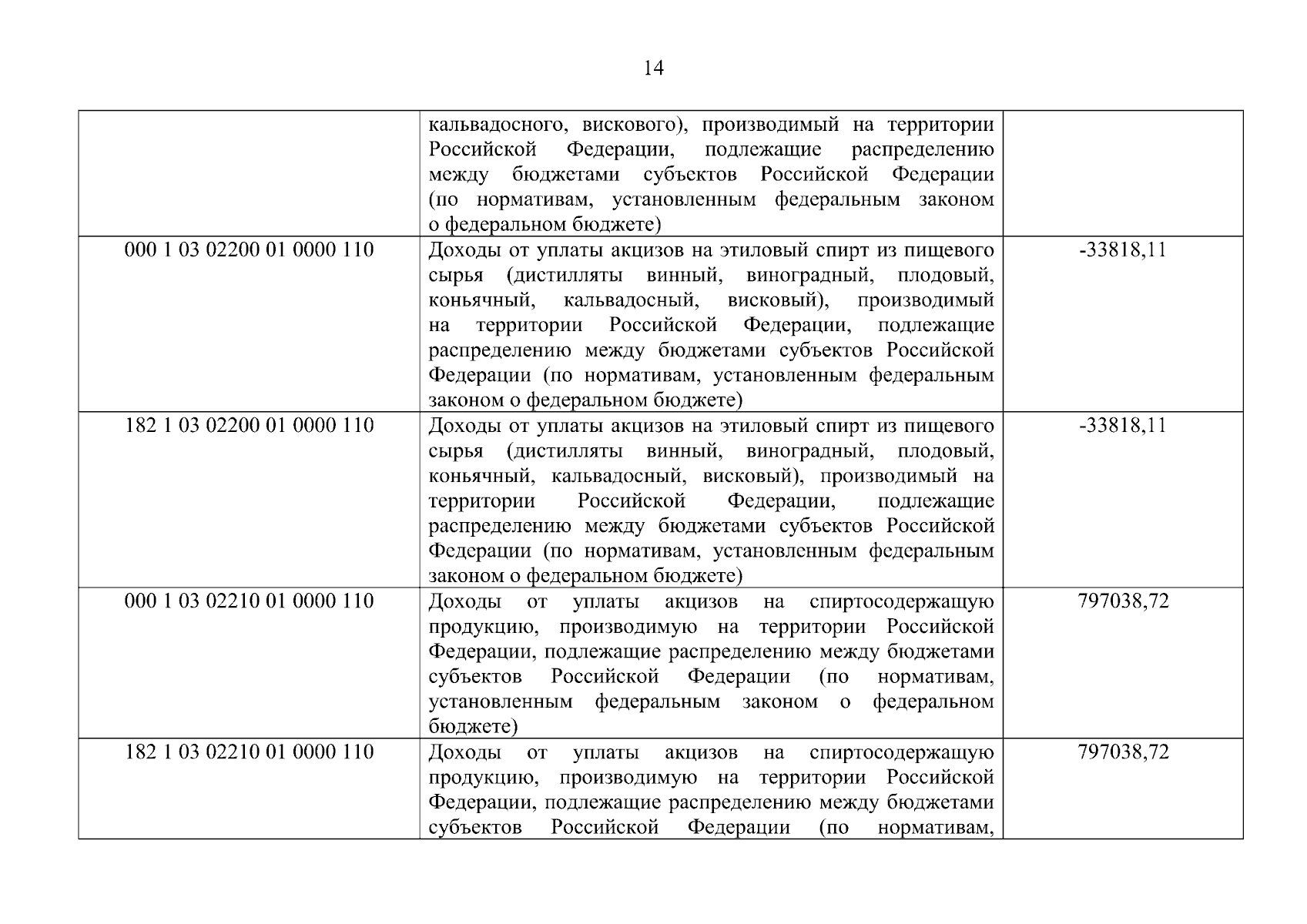 14

| | | |
|---|---|---|
| | кальвадосного, вискового), производимый на территории Российской Федерации, подлежащие распределению между бюджетами субъектов Российской Федерации (по нормативам, установленным федеральным законом о федеральном бюджете) | |
| 000 1 03 02200 01 0000 110 | Доходы от уплаты акцизов на этиловый спирт из пищевого сырья (дистилляты винный, виноградный, плодовый, коньячный, кальвадосный, висковый), производимый на территории Российской Федерации, подлежащие распределению между бюджетами субъектов Российской Федерации (по нормативам, установленным федеральным законом о федеральном бюджете) | -33818,11 |
| 182 1 03 02200 01 0000 110 | Доходы от уплаты акцизов на этиловый спирт из пищевого сырья (дистилляты винный, виноградный, плодовый, коньячный, кальвадосный, висковый), производимый на территории Российской Федерации, подлежащие распределению между бюджетами субъектов Российской Федерации (по нормативам, установленным федеральным законом о федеральном бюджете) | -33818,11 |
| 000 1 03 02210 01 0000 110 | Доходы от уплаты акцизов на спиртосодержащую продукцию, производимую на территории Российской Федерации, подлежащие распределению между бюджетами субъектов Российской Федерации (по нормативам, установленным федеральным законом о федеральном бюджете) | 797038,72 |
| 182 1 03 02210 01 0000 110 | Доходы от уплаты акцизов на спиртосодержащую продукцию, производимую на территории Российской Федерации, подлежащие распределению между бюджетами субъектов Российской Федерации (по нормативам, | 797038,72 |